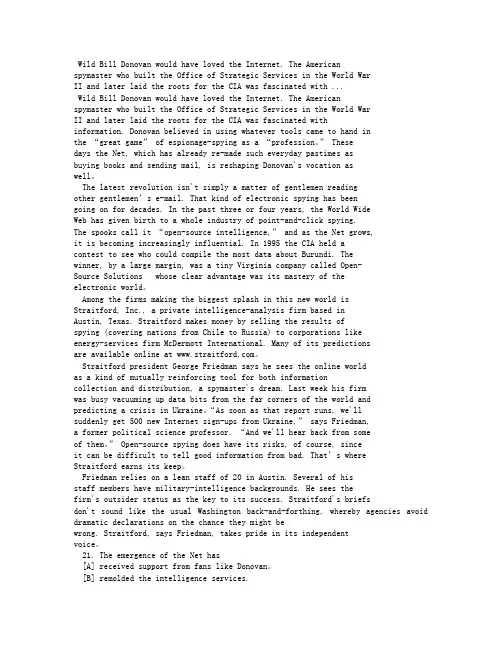 Wild Bill Donovan would have loved the Internet. The American spymaster who built the Office of Strategic Services in the World War II and later laid the roots for the CIA was fascinated with ...

Wild Bill Donovan would have loved the Internet. The American spymaster who built the Office of Strategic Services in the World War II and later laid the roots for the CIA was fascinated with information. Donovan believed in using whatever tools came to hand in the "great game" of espionage-spying as a "profession." These days the Net, which has already re-made such everyday pastimes as buying books and sending mail, is reshaping Donovan's vocation as well.

The latest revolution isn't simply a matter of gentlemen reading other gentlemen's e-mail. That kind of electronic spying has been going on for decades. In the past three or four years, the World Wide Web has given birth to a whole industry of point-and-click spying. The spooks call it "open-source intelligence," and as the Net grows, it is becoming increasingly influential. In 1995 the CIA held a contest to see who could compile the most data about Burundi. The winner, by a large margin, was a tiny Virginia company called Open-Source Solutions whose clear advantage was its mastery of the electronic world.

Among the firms making the biggest splash in this new world is Straitford, Inc., a private intelligence-analysis firm based in Austin, Texas. Straitford makes money by selling the results of spying (covering nations from Chile to Russia) to corporations like energy-services firm McDermott International. Many of its predictions are available online at www.straitford.com.

Straitford president George Friedman says he sees the online world as a kind of mutually reinforcing tool for both information collection and distribution, a spymaster's dream. Last week his firm was busy vacuuming up data bits from the far corners of the world and predicting a crisis in Ukraine. "As soon as that report runs, we'll suddenly get 500 new Internet sign-ups from Ukraine," says Friedman, a former political science professor. "And we'll hear back from some of them." Open-source spying does have its risks, of course, since it can be difficult to tell good information from bad. That's where Straitford earns its keep.

Friedman relies on a lean staff of 20 in Austin. Several of his staff members have military-intelligence backgrounds. He sees the firm's outsider status as the key to its success. Straitford's briefs don't sound like the usual Washington back-and-forthing, whereby agencies avoid dramatic declarations on the chance they might be wrong. Straitford, says Friedman, takes pride in its independent voice.

21. The emergence of the Net has
[A] received support from fans like Donovan.
[B] remolded the intelligence services.